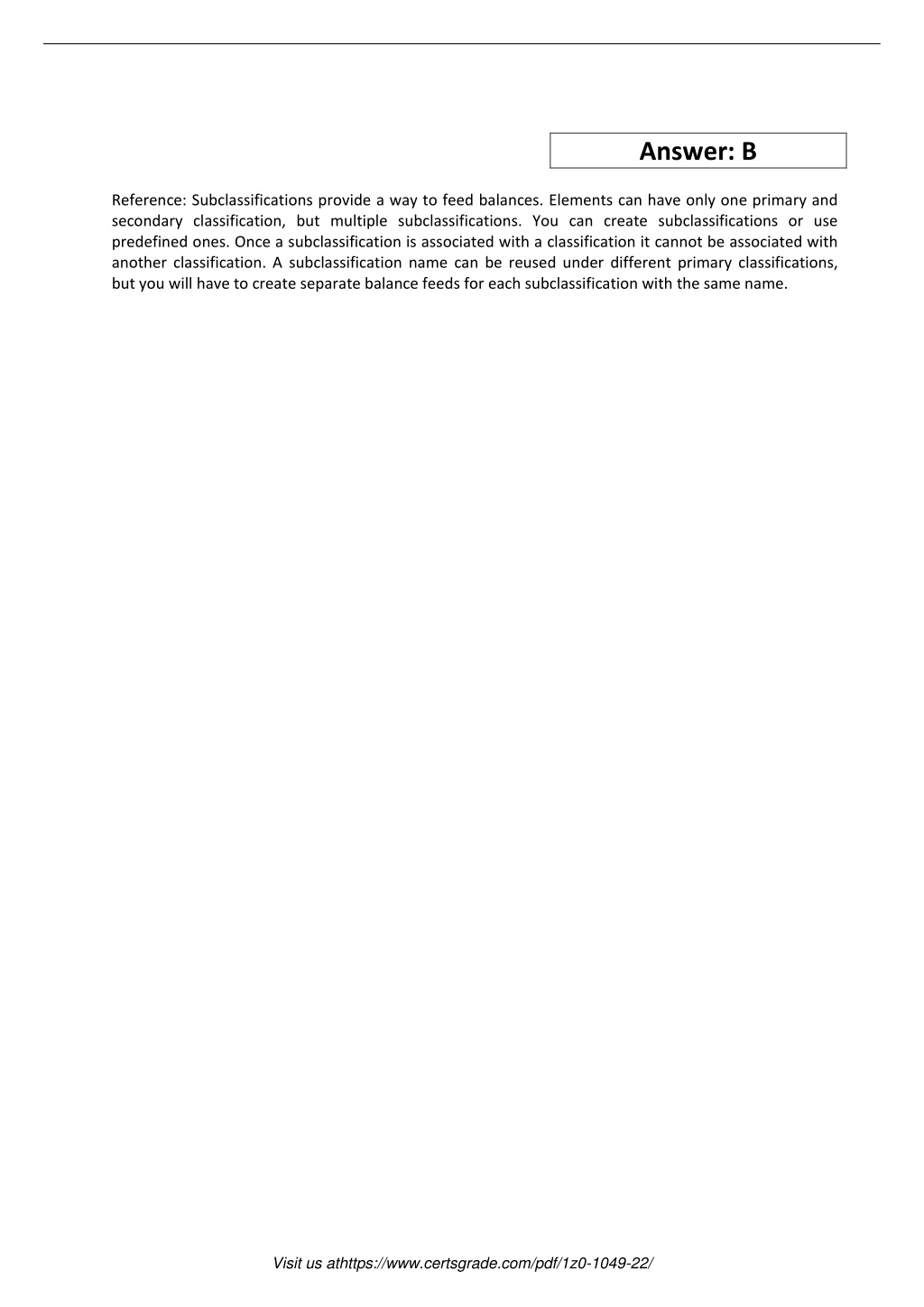 Answer: B

Reference: Subclassifications provide a way to feed balances. Elements can have only one primary and secondary classification, but multiple subclassifications. You can create subclassifications or use predefined ones. Once a subclassification is associated with a classification it cannot be associated with another classification. A subclassification name can be reused under different primary classifications, but you will have to create separate balance feeds for each subclassification with the same name.

Visit us athttps://www.certsgrade.com/pdf/1z0-1049-22/